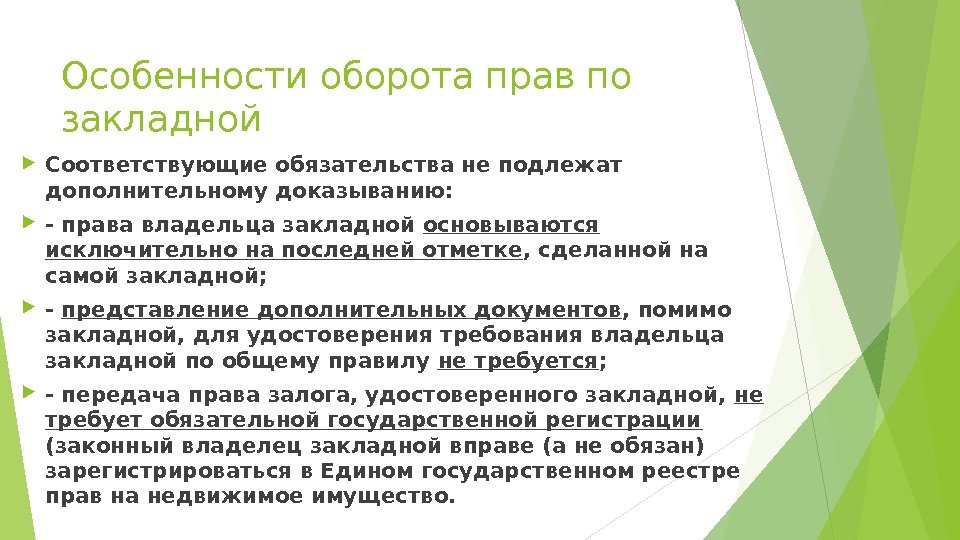 Особенности оборота прав по закладной

Соответствующие обязательства не подлежат дополнительному доказыванию:

- права владельца закладной основываются исключительно на последней отметке, сделанной на самой закладной;

- представление дополнительных документов, помимо закладной, для удостоверения требования владельца закладной по общему правилу не требуется;

- передача права залога, удостоверенного закладной, не требует обязательной государственной регистрации (законный владелец закладной вправе (а не обязан) зарегистрироваться в Едином государственном реестре прав на недвижимое имущество.